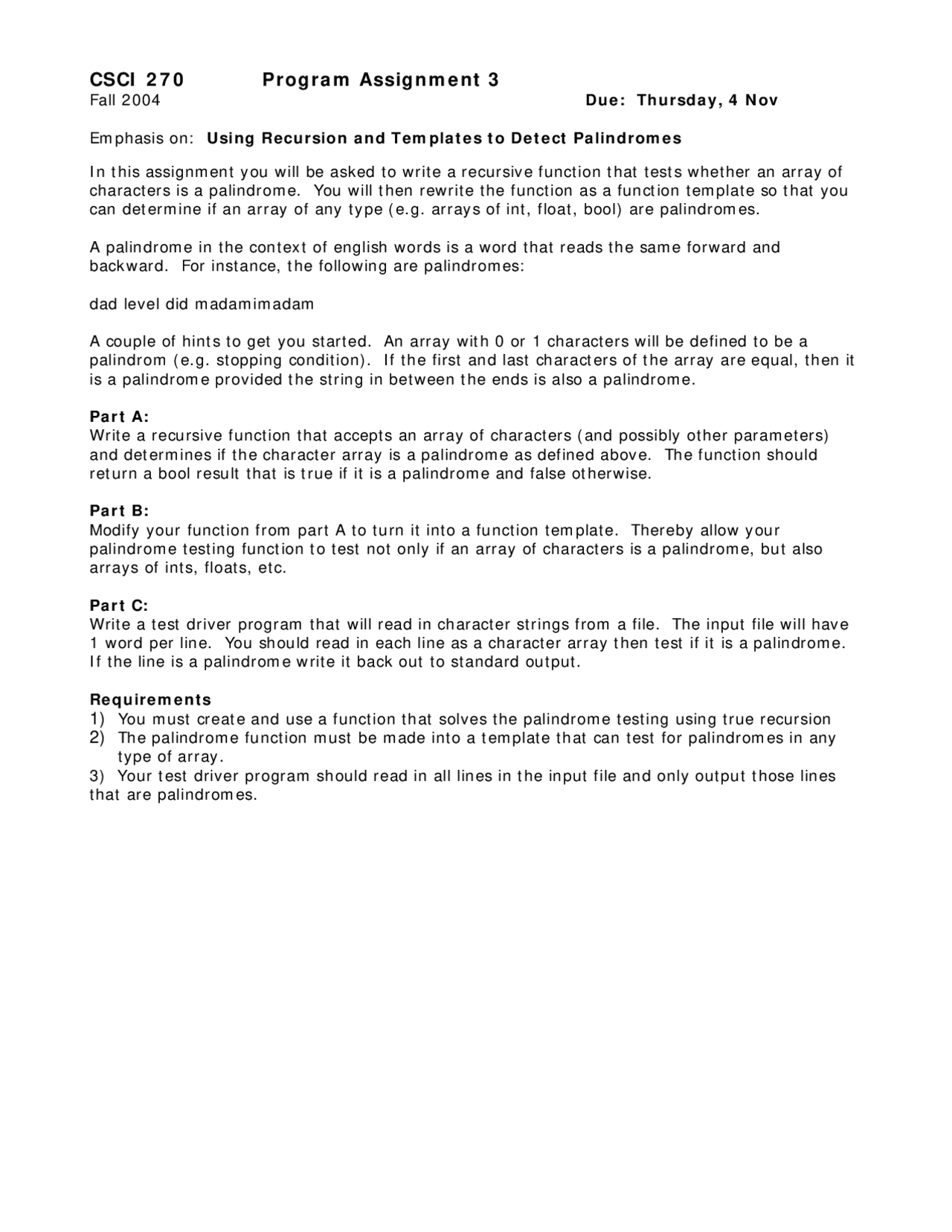 CSCI 270 Program Assignment 3
Fall 2004 Due: Thursday, 4 Nov

Emphasis on: Using Recursion and Templates to Detect Palindromes

In this assignment you will be asked to write a recursive function that tests whether an array of characters is a palindrome. You will then rewrite the function as a function template so that you can determine if an array of any type (e.g. arrays of int, float, bool) are palindromes.

A palindrome in the context of english words is a word that reads the same forward and backward. For instance, the following are palindromes:

dad level did madamimadam

A couple of hints to get you started. An array with 0 or 1 characters will be defined to be a palindrom (e.g. stopping condition). If the first and last characters of the array are equal, then it is a palindrome provided the string in between the ends is also a palindrome.

Part A:
Write a recursive function that accepts an array of characters (and possibly other parameters) and determines if the character array is a palindrome as defined above. The function should return a bool result that is true if it is a palindrome and false otherwise.

Part B:
Modify your function from part A to turn it into a function template. Thereby allow your palindrome testing function to test not only if an array of characters is a palindrome, but also arrays of ints, floats, etc.

Part C:
Write a test driver program that will read in character strings from a file. The input file will have 1 word per line. You should read in each line as a character array then test if it is a palindrome. If the line is a palindrome write it back out to standard output.

Requirements
1) You must create and use a function that solves the palindrome testing using true recursion
2) The palindrome function must be made into a template that can test for palindromes in any type of array.
3) Your test driver program should read in all lines in the input file and only output those lines that are palindromes.